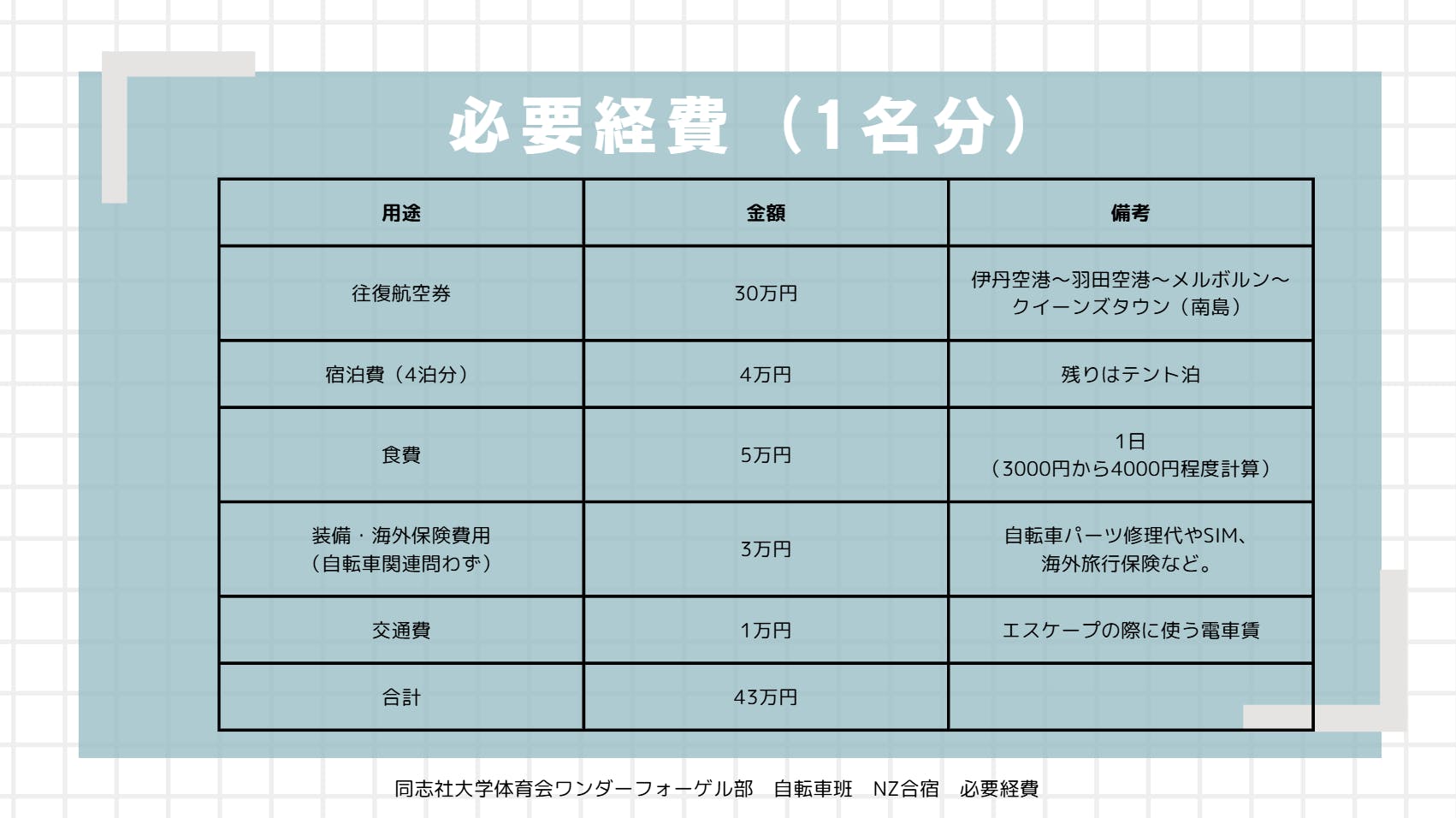 必要経費（1名分）

| 用途 | 金額 | 備考 |
|---|---|---|
| 往復航空券 | 30万円 | 伊丹空港～羽田空港～メルボルン～クイーンズタウン（南島） |
| 宿泊費（4泊分） | 4万円 | 残りはテント泊 |
| 食費 | 5万円 | 1日（3000円から4000円程度計算） |
| 装備・海外保険費用（自転車関連問わず） | 3万円 | 自転車パーツ修理代やSIM、海外旅行保険など。 |
| 交通費 | 1万円 | エスケープの際に使う電車賃 |
| 合計 | 43万円 |  |

同志社大学体育会ワンダーフォーゲル部 自転車班 NZ合宿 必要経費